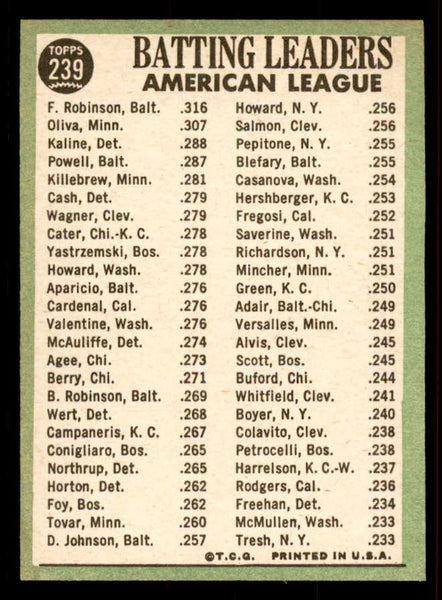 TOPPS 239

BATTING LEADERS
AMERICAN LEAGUE

F. Robinson, Balt. .316
Oliva, Minn. .307
Kaline, Det. .288
Powell, Balt. .287
Killebrew, Minn. .281
Cash, Det. .279
Wagner, Clev. .279
Cater, Chi.-K. C. .278
Yastrzemski, Bos. .278
Howard, Wash. .278
Aparicio, Balt. .276
Cardenal, Cal. .276
Valentine, Wash. .276
McAuliffe, Det. .274
Agee, Chi. .273
Berry, Chi. .271
B. Robinson, Balt. .269
Wert, Det. .268
Campaneris, K. C. .267
Conigliaro, Bos. .265
Northrup, Det. .265
Horton, Det. .262
Foy, Bos. .262
Tovar, Minn. .260
D. Johnson, Balt. .257

Howard, N. Y. .256
Salmon, Clev. .256
Pepitone, N. Y. .255
Blefary, Balt. .255
Casanova, Wash. .254
Hershberger, K. C. .253
Fregosi, Cal. .252
Saverine, Wash. .251
Richardson, N. Y. .251
Mincher, Minn. .251
Green, K. C. .250
Adair, Balt.-Chi. .249
Versalles, Minn. .249
Alvis, Clev. .245
Scott, Bos. .245
Buford, Chi. .244
Whitfield, Clev. .241
Boyer, N. Y. .240
Colavito, Clev. .238
Petrocelli, Bos. .238
Harrelson, K. C.-W. .237
Rodgers, Cal. .236
Freehan, Det. .234
McMullen, Wash. .233
Tresh, N. Y. .233

©T.C.G. PRINTED IN U.S.A.